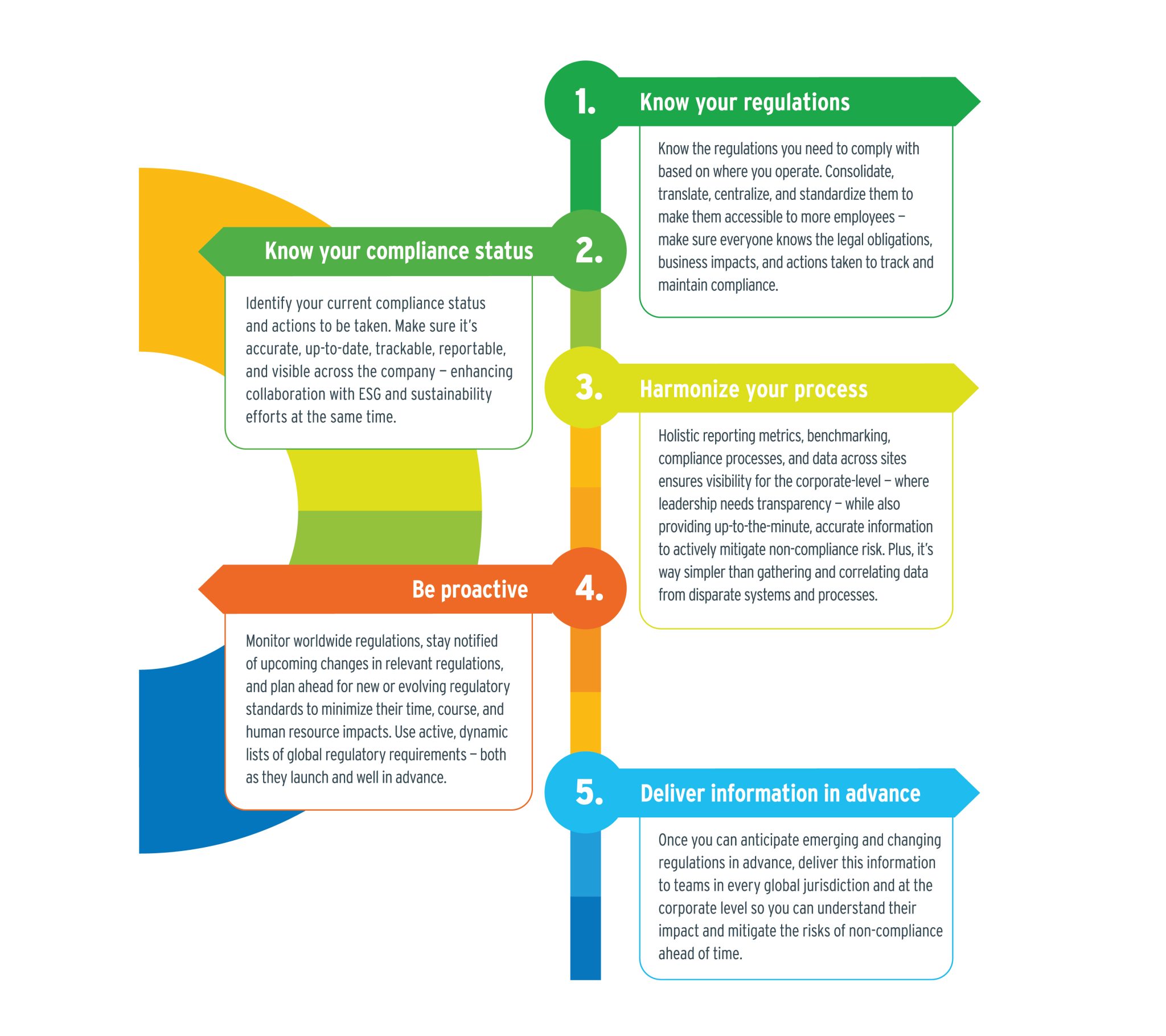 1. Know your regulations

Know the regulations you need to comply with based on where you operate. Consolidate, translate, centralize, and standardize them to make them accessible to more employees – make sure everyone knows the legal obligations, business impacts, and actions taken to track and maintain compliance.

2. Know your compliance status

Identify your current compliance status and actions to be taken. Make sure it's accurate, up-to-date, trackable, reportable, and visible across the company – enhancing collaboration with ESG and sustainability efforts at the same time.

3. Harmonize your process

Holistic reporting metrics, benchmarking, compliance processes, and data across sites ensures visibility for the corporate-level – where leadership needs transparency – while also providing up-to-the-minute, accurate information to actively mitigate non-compliance risk. Plus, it's way simpler than gathering and correlating data from disparate systems and processes.

4. Be proactive

Monitor worldwide regulations, stay notified of upcoming changes in relevant regulations, and plan ahead for new or evolving regulatory standards to minimize their time, course, and human resource impacts. Use active, dynamic lists of global regulatory requirements – both as they launch and well in advance.

5. Deliver information in advance

Once you can anticipate emerging and changing regulations in advance, deliver this information to teams in every global jurisdiction and at the corporate level so you can understand their impact and mitigate the risks of non-compliance ahead of time.